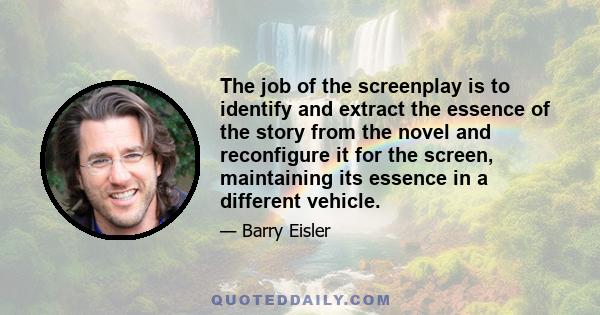 The job of the screenplay is to identify and extract the essence of the story from the novel and reconfigure it for the screen, maintaining its essence in a different vehicle.

— Barry Eisler

QUOTEDDAILY.COM